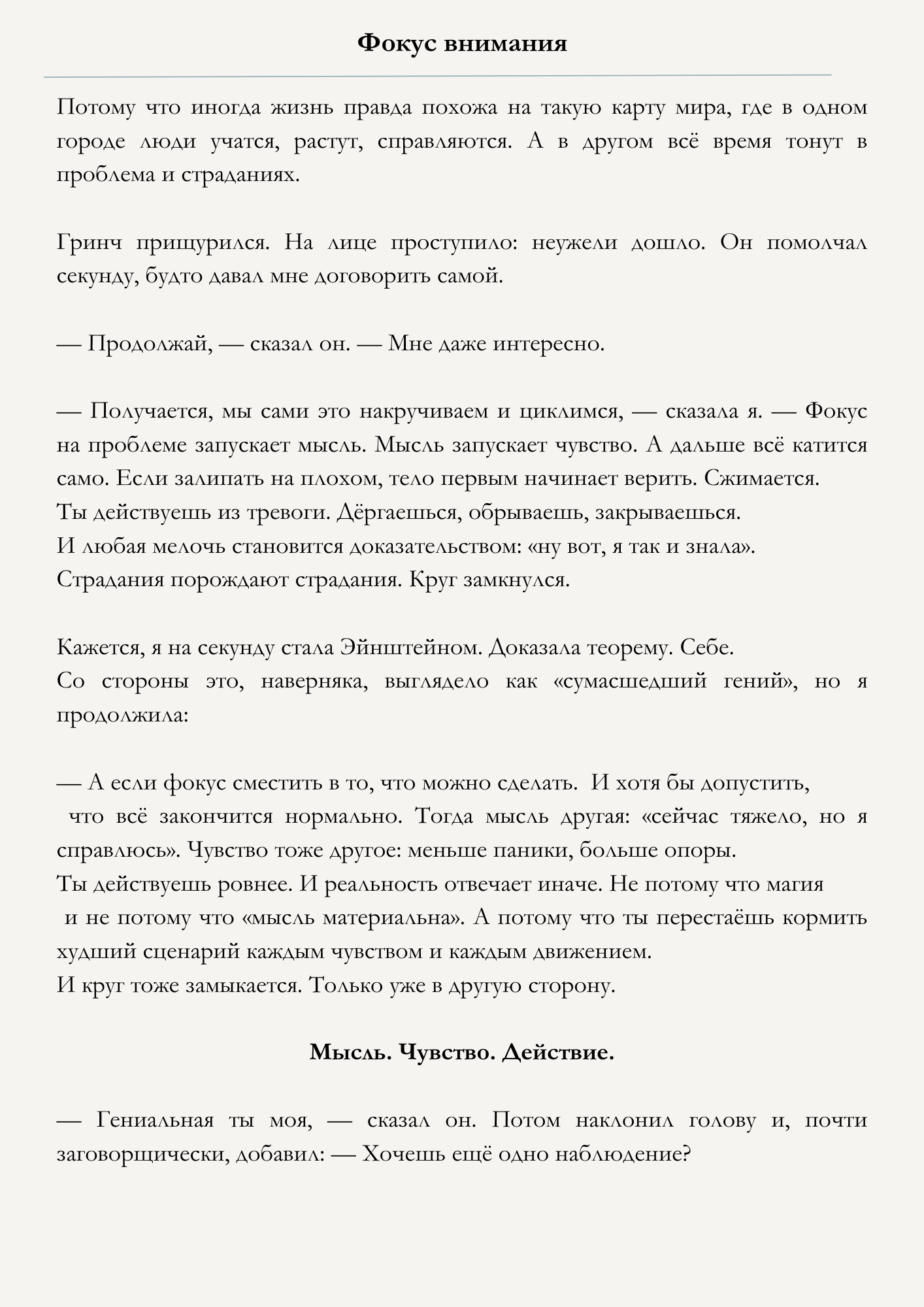 Фокус внимания

Потому что иногда жизнь правда похожа на такую карту мира, где в одном городе люди учатся, растут, справляются. А в другом всё время тонут в проблема и страданиях.

Гринч прищурился. На лице проступило: неужели дошло. Он помолчал секунду, будто давал мне договорить самой.

— Продолжай, — сказал он. — Мне даже интересно.

— Получается, мы сами это накручиваем и циклимся, — сказала я. — Фокус на проблеме запускает мысль. Мысль запускает чувство. А дальше всё катится само. Если залипать на плохом, тело первым начинает верить. Сжимается.
Ты действуешь из тревоги. Дёргаешься, обрываешь, закрываешься.
И любая мелочь становится доказательством: «ну вот, я так и знала».
Страдания порождают страдания. Круг замкнулся.

Кажется, я на секунду стала Эйнштейном. Доказала теорему. Себе.
Со стороны это, наверняка, выглядело как «сумасшедший гений», но я продолжила:

— А если фокус сместить в то, что можно сделать. И хотя бы допустить, что всё закончится нормально. Тогда мысль другая: «сейчас тяжело, но я справлюсь». Чувство тоже другое: меньше паники, больше опоры.
Ты действуешь ровнее. И реальность отвечает иначе. Не потому что магия и не потому что «мысль материальна». А потому что ты перестаёшь кормить худший сценарий каждым чувством и каждым движением.
И круг тоже замыкается. Только уже в другую сторону.

Мысль. Чувство. Действие.

— Гениальная ты моя, — сказал он. Потом наклонил голову и, почти заговорщически, добавил: — Хочешь ещё одно наблюдение?